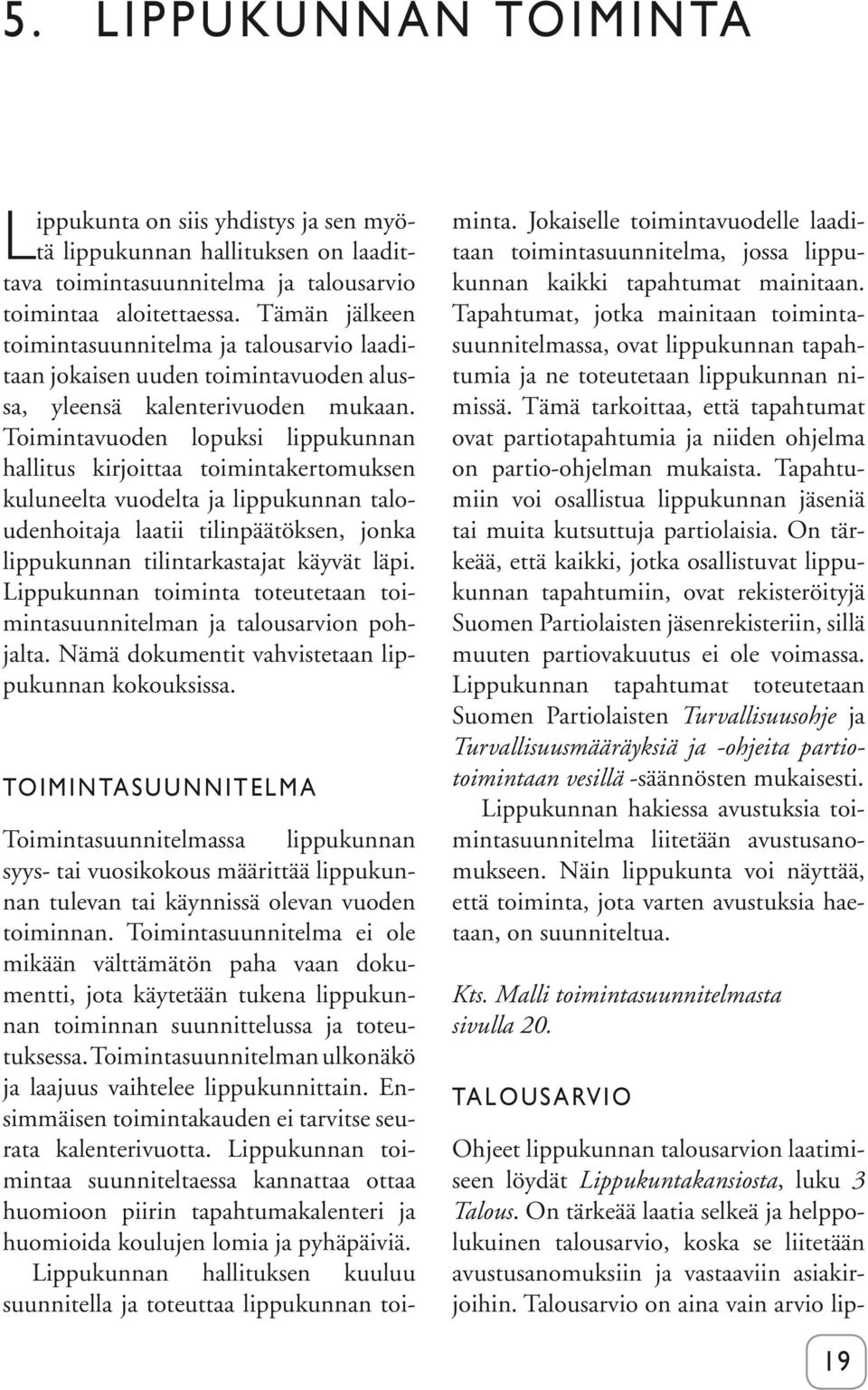 5. LIPPUKUNNAN TOIMINTA

Lippukunta on siis yhdistys ja sen myötä lippukunnan hallituksen on laadittava toimintasuunnitelma ja talousarvio toimintaa aloitettaessa. Tämän jälkeen toimintasuunnitelma ja talousarvio laaditaan jokaisen uuden toimintavuoden alussa, yleensä kalenterivuoden mukaan. Toimintavuoden lopuksi lippukunnan hallitus kirjoittaa toimintakertomuksen kuluneelta vuodelta ja lippukunnan taloudenhoitaja laatii tilinpäätöksen, jonka lippukunnan tilintarkastajat käyvät läpi. Lippukunnan toiminta toteutetaan toimintasuunnitelman ja talousarvion pohjalta. Nämä dokumentit vahvistetaan lippukunnan kokouksissa.

TOIMINTASUUNNITELMA

Toimintasuunnitelmassa lippukunnan syys- tai vuosikokous määrittää lippukunnan tulevan tai käynnissä olevan vuoden toiminnan. Toimintasuunnitelma ei ole mikään välttämätön paha vaan dokumentti, jota käytetään tukena lippukunnan toiminnan suunnittelussa ja toteutuksessa. Toimintasuunnitelman ulkonäkö ja laajuus vaihtelee lippukunnittain. Ensimmäisen toimintakauden ei tarvitse seurata kalenterivuotta. Lippukunnan toimintaa suunniteltaessa kannattaa ottaa huomioon piirin tapahtumakalenteri ja huomioida koulujen lomia ja pyhäpäiviä.

Lippukunnan hallituksen kuuluu suunnitella ja toteuttaa lippukunnan toiminta. Jokaiselle toimintavuodelle laaditaan toimintasuunnitelma, jossa lippukunnan kaikki tapahtumat mainitaan. Tapahtumat, jotka mainitaan toimintasuunnitelmassa, ovat lippukunnan tapahtumia ja ne toteutetaan lippukunnan nimissä. Tämä tarkoittaa, että tapahtumat ovat partiotapahtumia ja niiden ohjelma on partio-ohjelman mukaista. Tapahtumiin voi osallistua lippukunnan jäseniä tai muita kutsuttuja partiolaisia. On tärkeää, että kaikki, jotka osallistuvat lippukunnan tapahtumiin, ovat rekisteröityjä Suomen Partiolaisten jäsenrekisteriin, sillä muuten partiovakuutus ei ole voimassa. Lippukunnan tapahtumat toteutetaan Suomen Partiolaisten Turvallisuusohje ja Turvallisuusmääräyksiä ja -ohjeita partiotoimintaan vesillä -säännösten mukaisesti.

Lippukunnan hakiessa avustuksia toimintasuunnitelma liitetään avustusanomukseen. Näin lippukunta voi näyttää, että toiminta, jota varten avustuksia haetaan, on suunniteltua.

Kts. Malli toimintasuunnitelmasta sivulla 20.

TALOUSARVIO

Ohjeet lippukunnan talousarvion laatimiseen löydät Lippukuntakansiosta, luku 3 Talous. On tärkeää laatia selkeä ja helppolukuinen talousarvio, koska se liitetään avustusanomuksiin ja vastaaviin asiakirjoihin. Talousarvio on aina vain arvio lip-

19